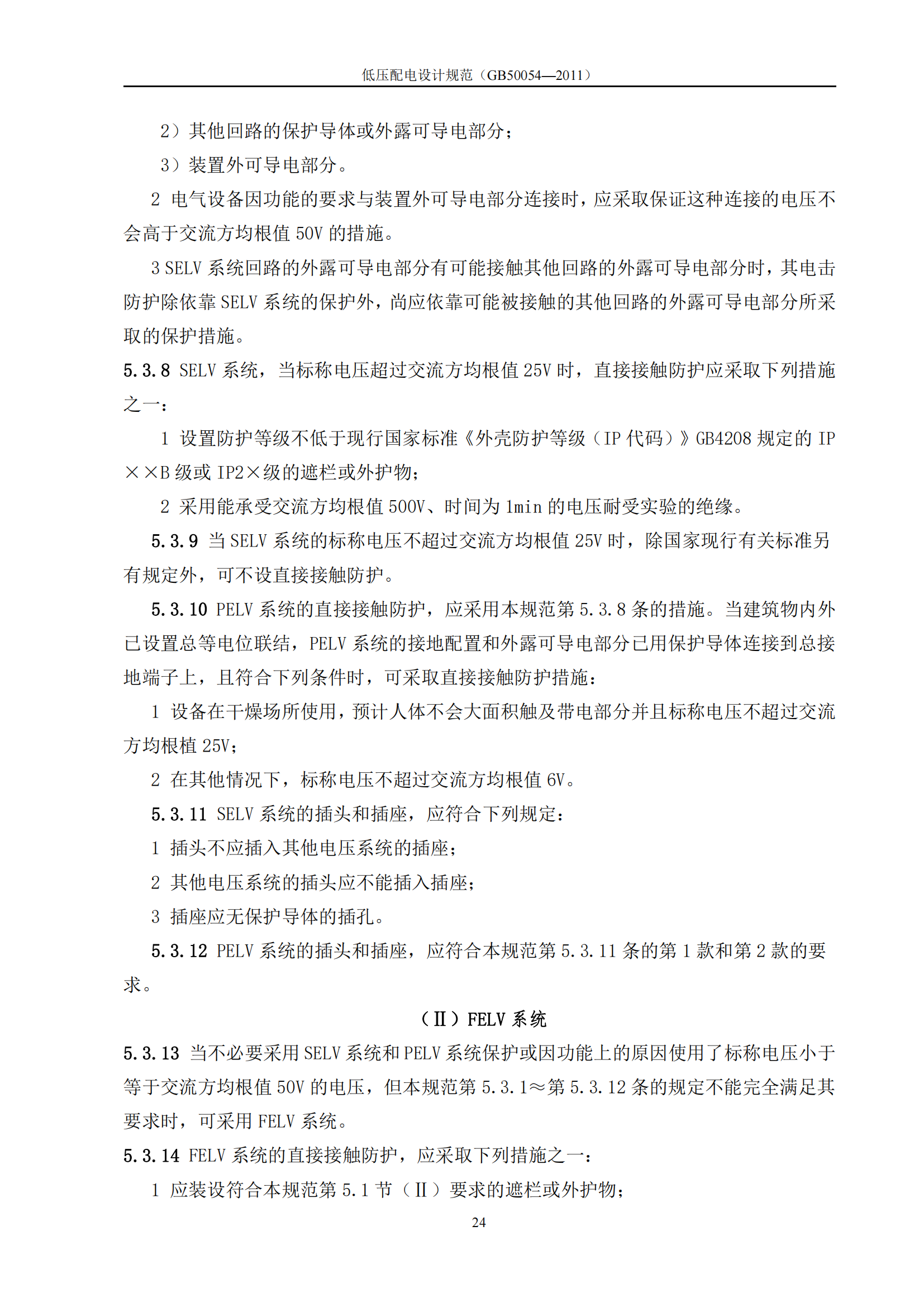 低压配电设计规范（GB50054—2011）

2）其他回路的保护导体或外露可导电部分；

3）装置外可导电部分。

2 电气设备因功能的要求与装置外可导电部分连接时，应采取保证这种连接的电压不会高于交流方均根值 50V 的措施。

3 SELV 系统回路的外露可导电部分有可能接触其他回路的外露可导电部分时，其电击防护除依靠 SELV 系统的保护外，尚应依靠可能被接触的其他回路的外露可导电部分所采取的保护措施。

5.3.8 SELV 系统，当标称电压超过交流方均根值 25V 时，直接接触防护应采取下列措施之一：

1 设置防护等级不低于现行国家标准《外壳防护等级（IP 代码）》GB4208 规定的 IP××B 级或 IP2×级的遮栏或外护物；

2 采用能承受交流方均根值 500V、时间为 1min 的电压耐受实验的绝缘。

5.3.9 当 SELV 系统的标称电压不超过交流方均根值 25V 时，除国家现行有关标准另有规定外，可不设直接接触防护。

5.3.10 PELV 系统的直接接触防护，应采用本规范第 5.3.8 条的措施。当建筑物内外已设置总等电位联结，PELV 系统的接地配置和外露可导电部分已用保护导体连接到总接地端子上，且符合下列条件时，可采取直接接触防护措施：

1 设备在干燥场所使用，预计人体不会大面积触及带电部分并且标称电压不超过交流方均根植 25V；

2 在其他情况下，标称电压不超过交流方均根值 6V。

5.3.11 SELV 系统的插头和插座，应符合下列规定：

1 插头不应插入其他电压系统的插座；

2 其他电压系统的插头应不能插入插座；

3 插座应无保护导体的插孔。

5.3.12 PELV 系统的插头和插座，应符合本规范第 5.3.11 条的第 1 款和第 2 款的要求。

（Ⅱ）FELV 系统

5.3.13 当不必要采用 SELV 系统和 PELV 系统保护或因功能上的原因使用了标称电压小于等于交流方均根值 50V 的电压，但本规范第 5.3.1≈第 5.3.12 条的规定不能完全满足其要求时，可采用 FELV 系统。

5.3.14 FELV 系统的直接接触防护，应采取下列措施之一：

1 应装设符合本规范第 5.1 节（Ⅱ）要求的遮栏或外护物；

24